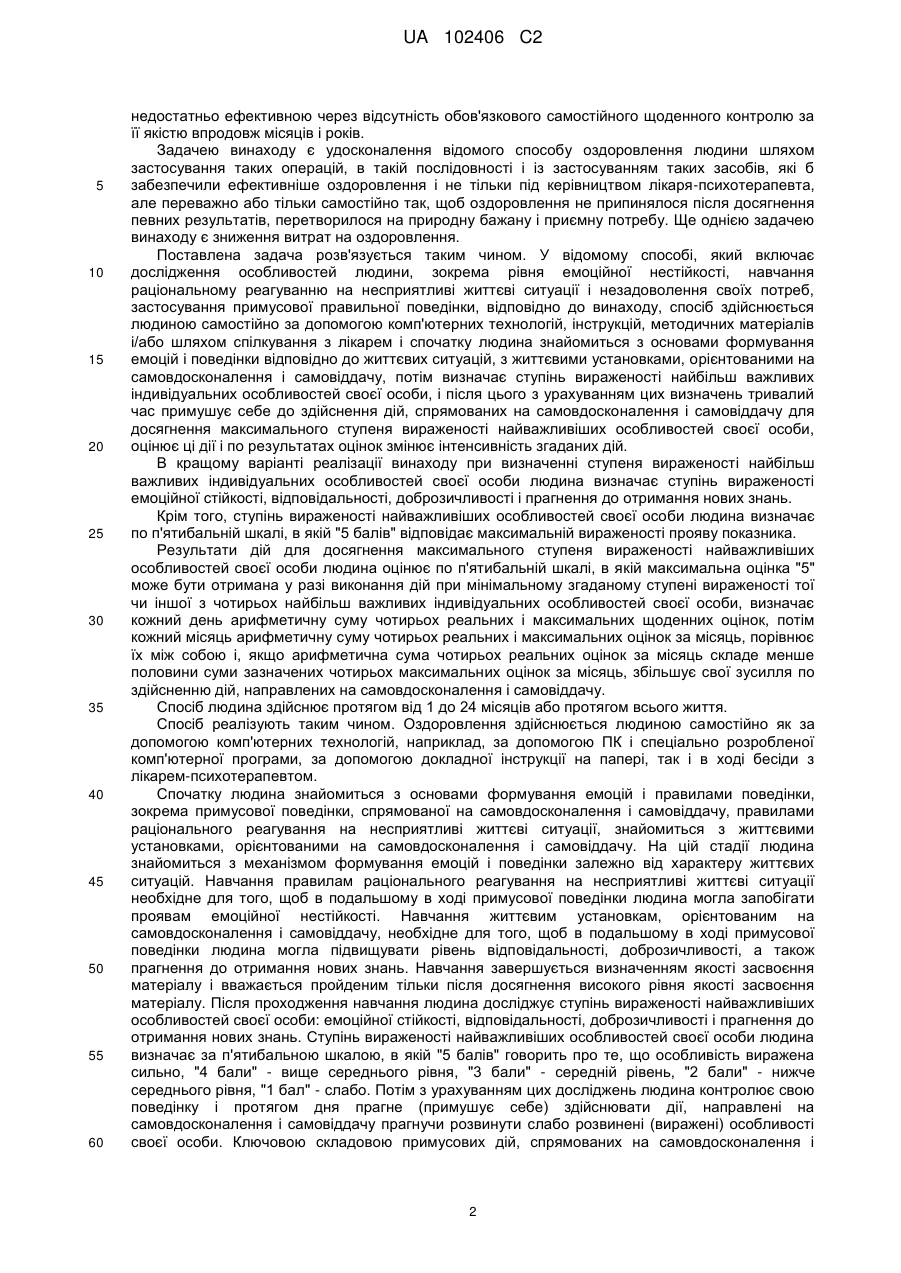 UA 102406 C2

недостатньо ефективною через відсутність обов'язкового самостійного щоденного контролю за її якістю впродовж місяців і років.

Задачею винаходу є удосконалення відомого способу оздоровлення людини шляхом застосування таких операцій, в такій послідовності і із застосуванням таких засобів, які б забезпечили ефективніше оздоровлення і не тільки під керівництвом лікаря-психотерапевта, але переважно або тільки самостійно так, щоб оздоровлення не припинялося після досягнення певних результатів, перетворилося на природну бажану і приємну потребу. Ще однією задачею винаходу є зниження витрат на оздоровлення.

Поставлена задача розв'язується таким чином. У відомому способі, який включає дослідження особливостей людини, зокрема рівня емоційної нестійкості, навчання раціональному реагуванню на несприятливі життєві ситуації і незадоволення своїх потреб, застосування примусової правильної поведінки, відповідно до винаходу, спосіб здійснюється людиною самостійно за допомогою комп'ютерних технологій, інструкцій, методичних матеріалів і/або шляхом спілкування з лікарем і спочатку людина знайомиться з основами формування емоцій і поведінки відповідно до життєвих ситуацій, з життєвими установками, орієнтованими на самовдосконалення і самовіддачу, потім визначає ступінь вираженості найбільш важливих індивідуальних особливостей своєї особи, і після цього з урахуванням цих визначень тривалий час примушує себе до здійснення дій, спрямованих на самовдосконалення і самовіддачу для досягнення максимального ступеня вираженості найважливіших особливостей своєї особи, оцінює ці дії і по результатах оцінок змінює інтенсивність згаданих дій.

В кращому варіанті реалізації винаходу при визначенні ступеня вираженості найбільш важливих індивідуальних особливостей своєї особи людина визначає ступінь вираженості емоційної стійкості, відповідальності, доброзичливості і прагнення до отримання нових знань.

Крім того, ступінь вираженості найважливіших особливостей своєї особи людина визначає по п'ятибальній шкалі, в якій "5 балів" відповідає максимальній вираженості прояву показника.

Результати дій для досягнення максимального ступеня вираженості найважливіших особливостей своєї особи людина оцінює по п'ятибальній шкалі, в якій максимальна оцінка "5" може бути отримана у разі виконання дій при мінімальному згаданому ступені вираженості тої чи іншої з чотирьох найбільш важливих індивідуальних особливостей своєї особи, визначає кожний день арифметичну суму чотирьох реальних і максимальних щоденних оцінок, потім кожний місяць арифметичну суму чотирьох реальних і максимальних оцінок за місяць, порівнює їх між собою і, якщо арифметична сума чотирьох реальних оцінок за місяць складе менше половини суми зазначених чотирьох максимальних оцінок за місяць, збільшує свої зусилля по здійсненню дій, направлених на самовдосконалення і самовіддачу.

Спосіб людина здійснює протягом від 1 до 24 місяців або протягом всього життя.

Спосіб реалізують таким чином. Оздоровлення здійснюється людиною самостійно як за допомогою комп'ютерних технологій, наприклад, за допомогою ПК і спеціально розробленої комп'ютерної програми, за допомогою докладної інструкції на папері, так і в ході бесіди з лікарем-психотерапевтом.

Спочатку людина знайомиться з основами формування емоцій і правилами поведінки, зокрема примусової поведінки, спрямованої на самовдосконалення і самовіддачу, правилами раціонального реагування на несприятливі життєві ситуації, знайомиться з життєвими установками, орієнтованими на самовдосконалення і самовіддачу. На цій стадії людина знайомиться з механізмом формування емоцій і поведінки залежно від характеру життєвих ситуацій. Навчання правилам раціонального реагування на несприятливі життєві ситуації необхідне для того, щоб в подальшому в ході примусової поведінки людина могла запобігати проявам емоційної нестійкості. Навчання життєвим установкам, орієнтованим на самовдосконалення і самовіддачу, необхідне для того, щоб в подальшому в ході примусової поведінки людина могла підвищувати рівень відповідальності, доброзичливості, а також прагнення до отримання нових знань. Навчання завершується визначенням якості засвоєння матеріалу і вважається пройденим тільки після досягнення високого рівня якості засвоєння матеріалу. Після проходження навчання людина досліджує ступінь вираженості найважливіших особливостей своєї особи: емоційної стійкості, відповідальності, доброзичливості і прагнення до отримання нових знань. Ступінь вираженості найважливіших особливостей своєї особи людина визначає за п'ятибальною шкалою, в якій "5 балів" говорить про те, що особливість виражена сильно, "4 бали" - вище середнього рівня, "3 бали" - середній рівень, "2 бали" - нижче середнього рівня, "1 бал" - слабо. Потім з урахуванням цих досліджень людина контролює свою поведінку і протягом дня прагне (примушує себе) здійснювати дії, направлені на самовдосконалення і самовіддачу прагнучи розвинути слабо розвинені (виражені) особливості своєї особи. Ключовою складовою примусових дій, спрямованих на самовдосконалення і

5
10
15
20
25
30
35
40
45
50
55
60

2